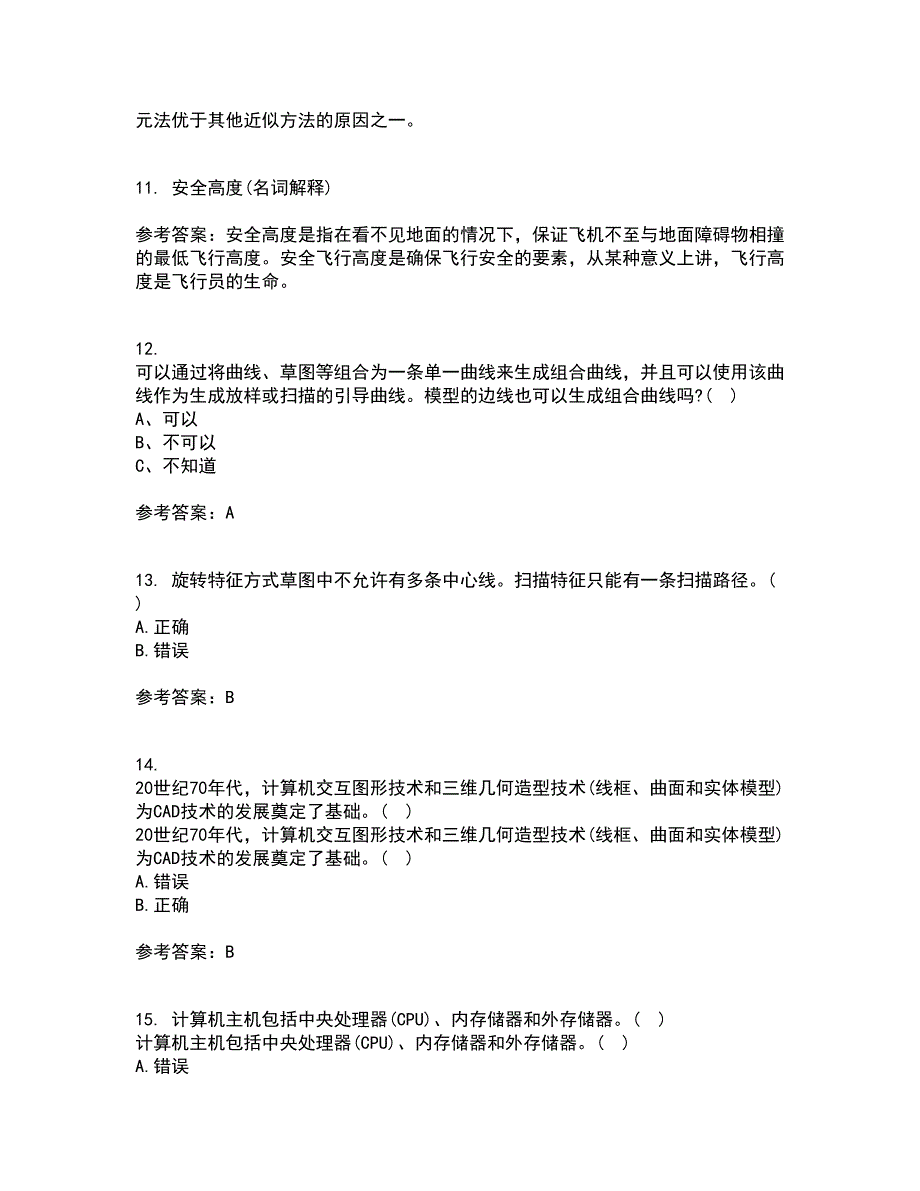 元法优于其他近似方法的原因之一。

11. 安全高度(名词解释)

参考答案：安全高度是指在看不见地面的情况下，保证飞机不至与地面障碍物相撞的最低飞行高度。安全飞行高度是确保飞行安全的要素，从某种意义上讲，飞行高度是飞行员的生命。

12.
可以通过将曲线、草图等组合为一条单一曲线来生成组合曲线，并且可以使用该曲线作为生成放样或扫描的引导曲线。模型的边线也可以生成组合曲线吗?(  )
A、可以
B、不可以
C、不知道

参考答案：A

13. 旋转特征方式草图中不允许有多条中心线。扫描特征只能有一条扫描路径。(  )
A.正确
B.错误

参考答案：B

14.
20世纪70年代，计算机交互图形技术和三维几何造型技术(线框、曲面和实体模型)为CAD技术的发展奠定了基础。(  )
20世纪70年代，计算机交互图形技术和三维几何造型技术(线框、曲面和实体模型)为CAD技术的发展奠定了基础。(  )
A.错误
B.正确

参考答案：B

15. 计算机主机包括中央处理器(CPU)、内存储器和外存储器。(  )
计算机主机包括中央处理器(CPU)、内存储器和外存储器。(  )
A.错误